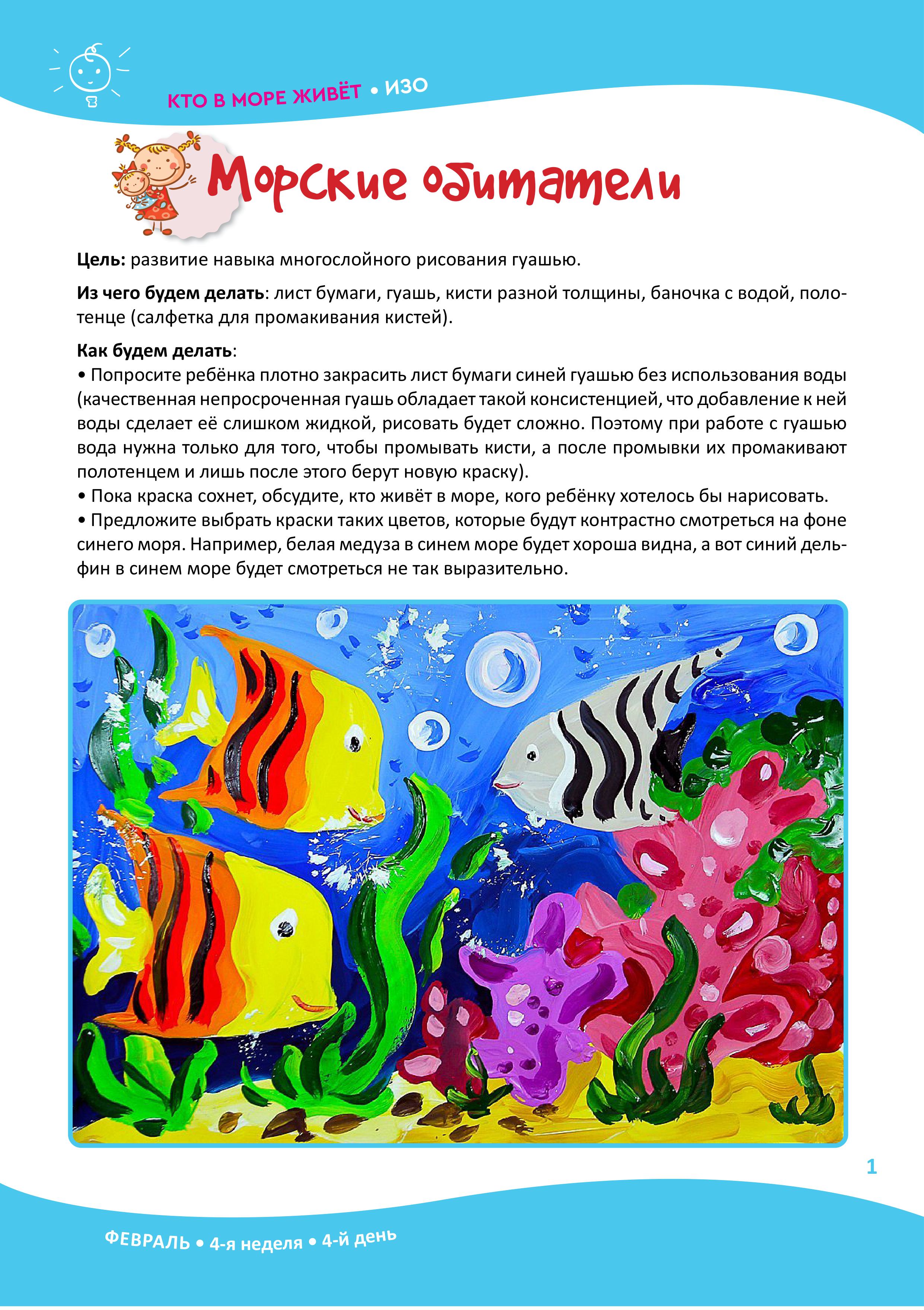 КТО В МОРЕ ЖИВЁТ • ИЗО

Морские обитатели

Цель: развитие навыка многослойного рисования гуашью.

Из чего будем делать: лист бумаги, гуашь, кисти разной толщины, баночка с водой, полотенце (салфетка для промакивания кистей).

Как будем делать:
• Попросите ребёнка плотно закрасить лист бумаги синей гуашью без использования воды (качественная непросроченная гуашь обладает такой консистенцией, что добавление к ней воды сделает её слишком жидкой, рисовать будет сложно. Поэтому при работе с гуашью вода нужна только для того, чтобы промывать кисти, а после промывки их промакивают полотенцем и лишь после этого берут новую краску).
• Пока краска сохнет, обсудите, кто живёт в море, кого ребёнку хотелось бы нарисовать.
• Предложите выбрать краски таких цветов, которые будут контрастно смотреться на фоне синего моря. Например, белая медуза в синем море будет хороша видна, а вот синий дельфин в синем море будет смотреться не так выразительно.

1

ФЕВРАЛЬ • 4-я неделя • 4-й день